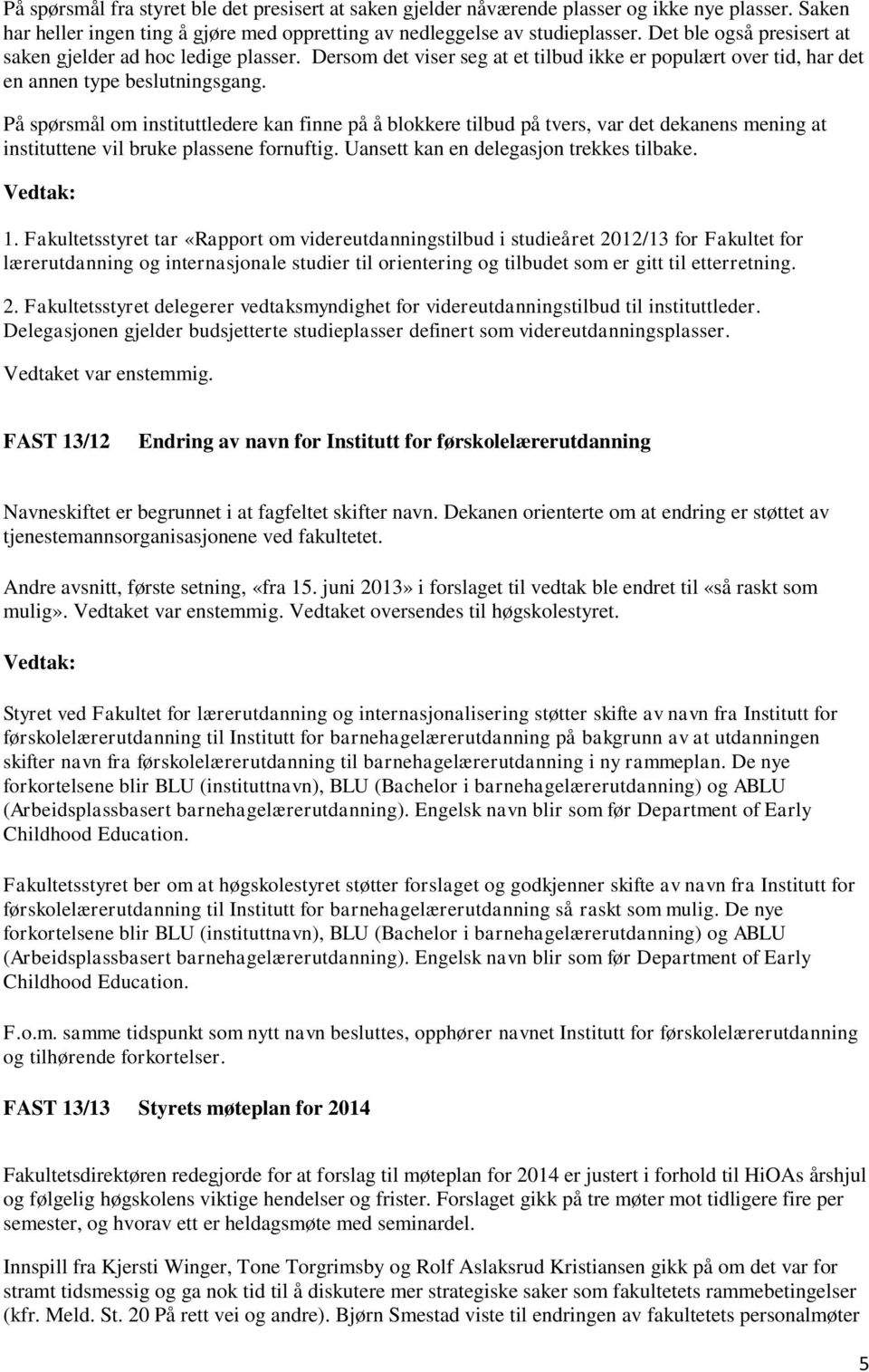 På spørsmål fra styret ble det presisert at saken gjelder nåværende plasser og ikke nye plasser. Saken har heller ingen ting å gjøre med oppretting av nedleggelse av studieplasser. Det ble også presisert at saken gjelder ad hoc ledige plasser. Dersom det viser seg at et tilbud ikke er populært over tid, har det en annen type beslutningsgang.

På spørsmål om instituttledere kan finne på å blokkere tilbud på tvers, var det dekanens mening at instituttene vil bruke plassene fornuftig. Uansett kan en delegasjon trekkes tilbake.

Vedtak:

1. Fakultetsstyret tar «Rapport om videreutdanningstilbud i studieåret 2012/13 for Fakultet for lærerutdanning og internasjonale studier til orientering og tilbudet som er gitt til etterretning.

2. Fakultetsstyret delegerer vedtaksmyndighet for videreutdanningstilbud til instituttleder. Delegasjonen gjelder budsjetterte studieplasser definert som videreutdanningsplasser.

Vedtaket var enstemmig.

FAST 13/12 Endring av navn for Institutt for førskolelærerutdanning

Navneskiftet er begrunnet i at fagfeltet skifter navn. Dekanen orienterte om at endring er støttet av tjenestemannsorganisasjonene ved fakultetet.

Andre avsnitt, første setning, «fra 15. juni 2013» i forslaget til vedtak ble endret til «så raskt som mulig». Vedtaket var enstemmig. Vedtaket oversendes til høgskolestyret.

Vedtak:

Styret ved Fakultet for lærerutdanning og internasjonalisering støtter skifte av navn fra Institutt for førskolelærerutdanning til Institutt for barnehagelærerutdanning på bakgrunn av at utdanningen skifter navn fra førskolelærerutdanning til barnehagelærerutdanning i ny rammeplan. De nye forkortelsene blir BLU (instituttnavn), BLU (Bachelor i barnehagelærerutdanning) og ABLU (Arbeidsplassbasert barnehagelærerutdanning). Engelsk navn blir som før Department of Early Childhood Education.

Fakultetsstyret ber om at høgskolestyret støtter forslaget og godkjenner skifte av navn fra Institutt for førskolelærerutdanning til Institutt for barnehagelærerutdanning så raskt som mulig. De nye forkortelsene blir BLU (instituttnavn), BLU (Bachelor i barnehagelærerutdanning) og ABLU (Arbeidsplassbasert barnehagelærerutdanning). Engelsk navn blir som før Department of Early Childhood Education.

F.o.m. samme tidspunkt som nytt navn besluttes, opphører navnet Institutt for førskolelærerutdanning og tilhørende forkortelser.

FAST 13/13 Styrets møteplan for 2014

Fakultetsdirektøren redegjorde for at forslag til møteplan for 2014 er justert i forhold til HiOAs årshjul og følgelig høgskolens viktige hendelser og frister. Forslaget gikk på tre møter mot tidligere fire per semester, og hvorav ett er heldagsmøte med seminardel.

Innspill fra Kjersti Winger, Tone Torgrimsby og Rolf Aslaksrud Kristiansen gikk på om det var for stramt tidsmessig og ga nok tid til å diskutere mer strategiske saker som fakultetets rammebetingelser (kfr. Meld. St. 20 På rett vei og andre). Bjørn Smestad viste til endringen av fakultetets personalmøter

5